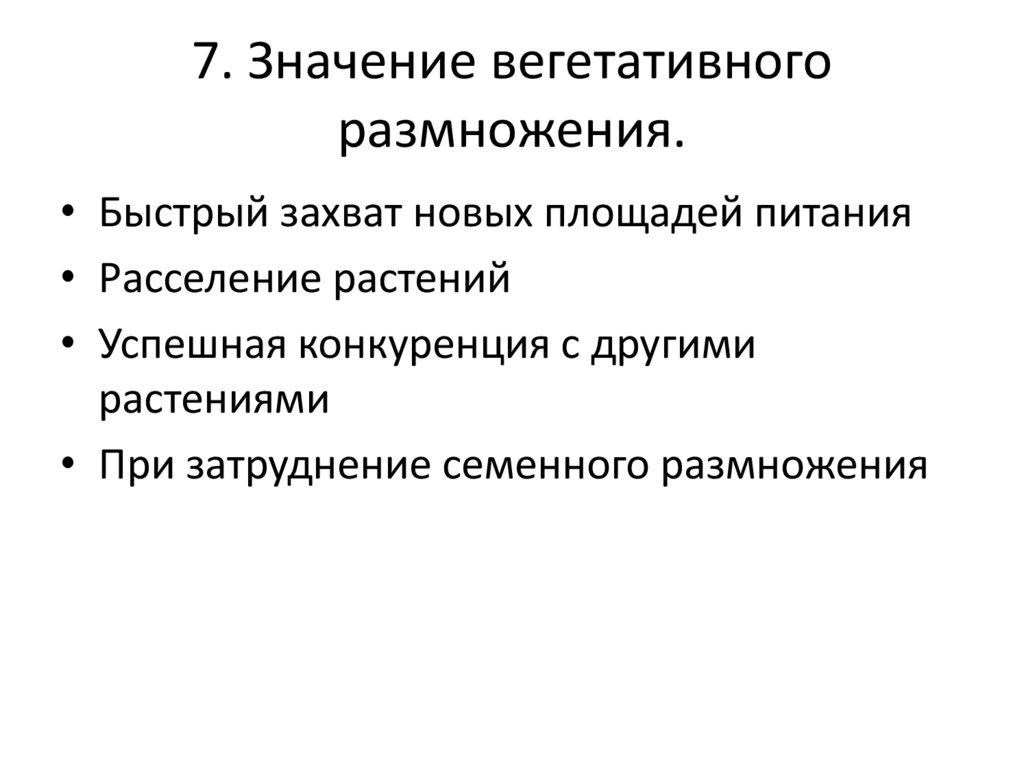 7. Значение вегетативного размножения.

• Быстрый захват новых площадей питания
• Расселение растений
• Успешная конкуренция с другими растениями
• При затруднение семенного размножения